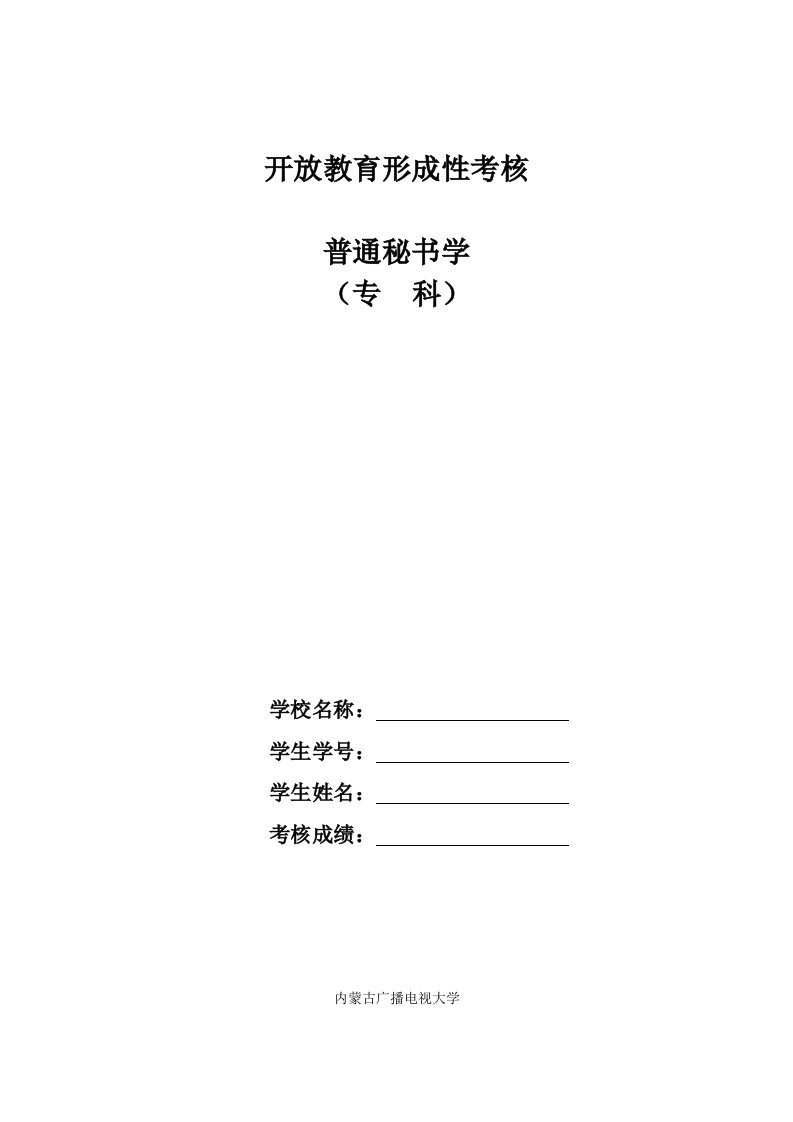 开放教育形成性考核

普通秘书学
（专　科）

学校名称：

学生学号：

学生姓名：

考核成绩：

内蒙古广播电视大学